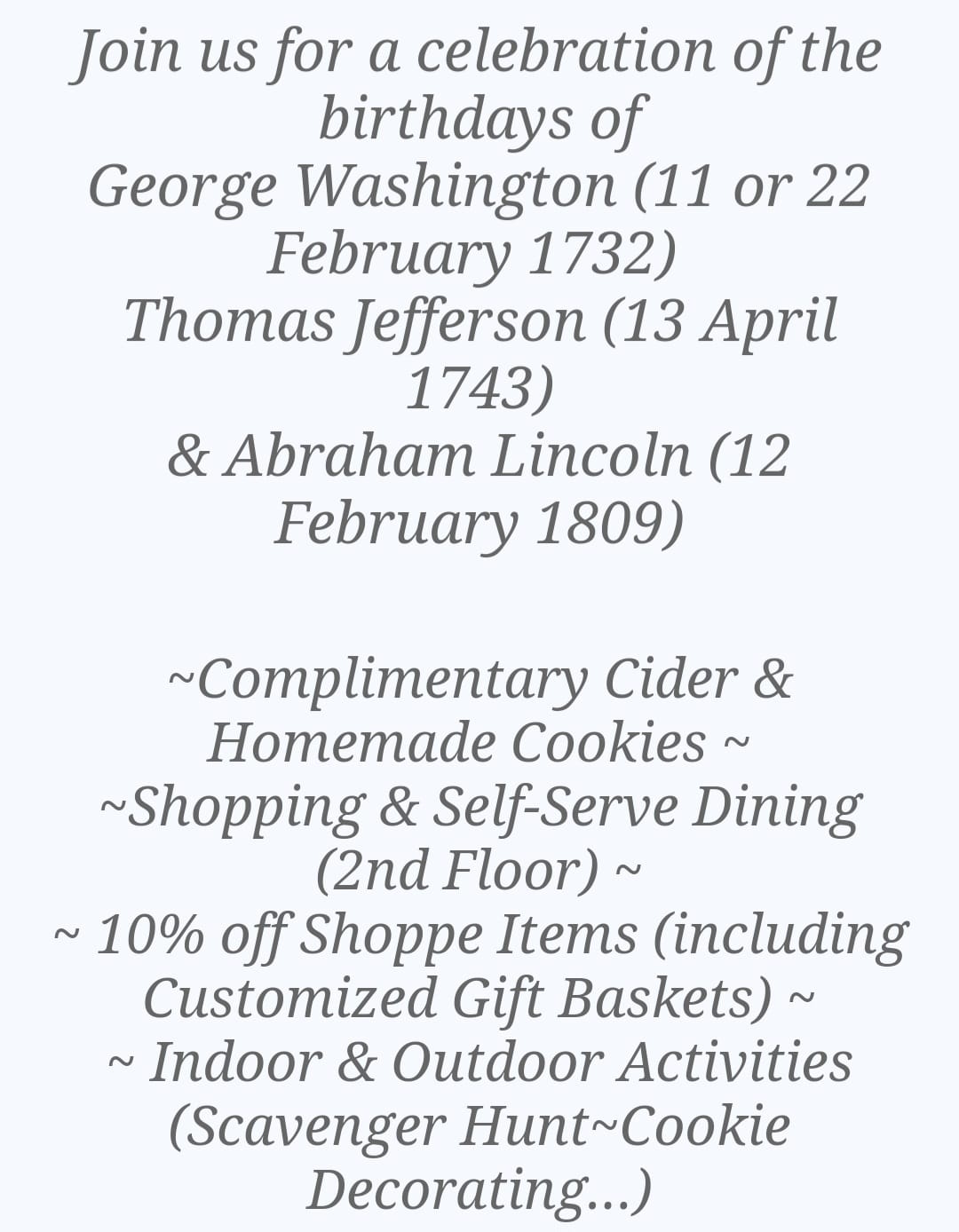 Join us for a celebration of the birthdays of
George Washington (11 or 22 February 1732)
Thomas Jefferson (13 April 1743)
& Abraham Lincoln (12 February 1809)

~Complimentary Cider & Homemade Cookies ~
~Shopping & Self-Serve Dining (2nd Floor) ~
~ 10% off Shoppe Items (including Customized Gift Baskets) ~
~ Indoor & Outdoor Activities (Scavenger Hunt~Cookie Decorating...)